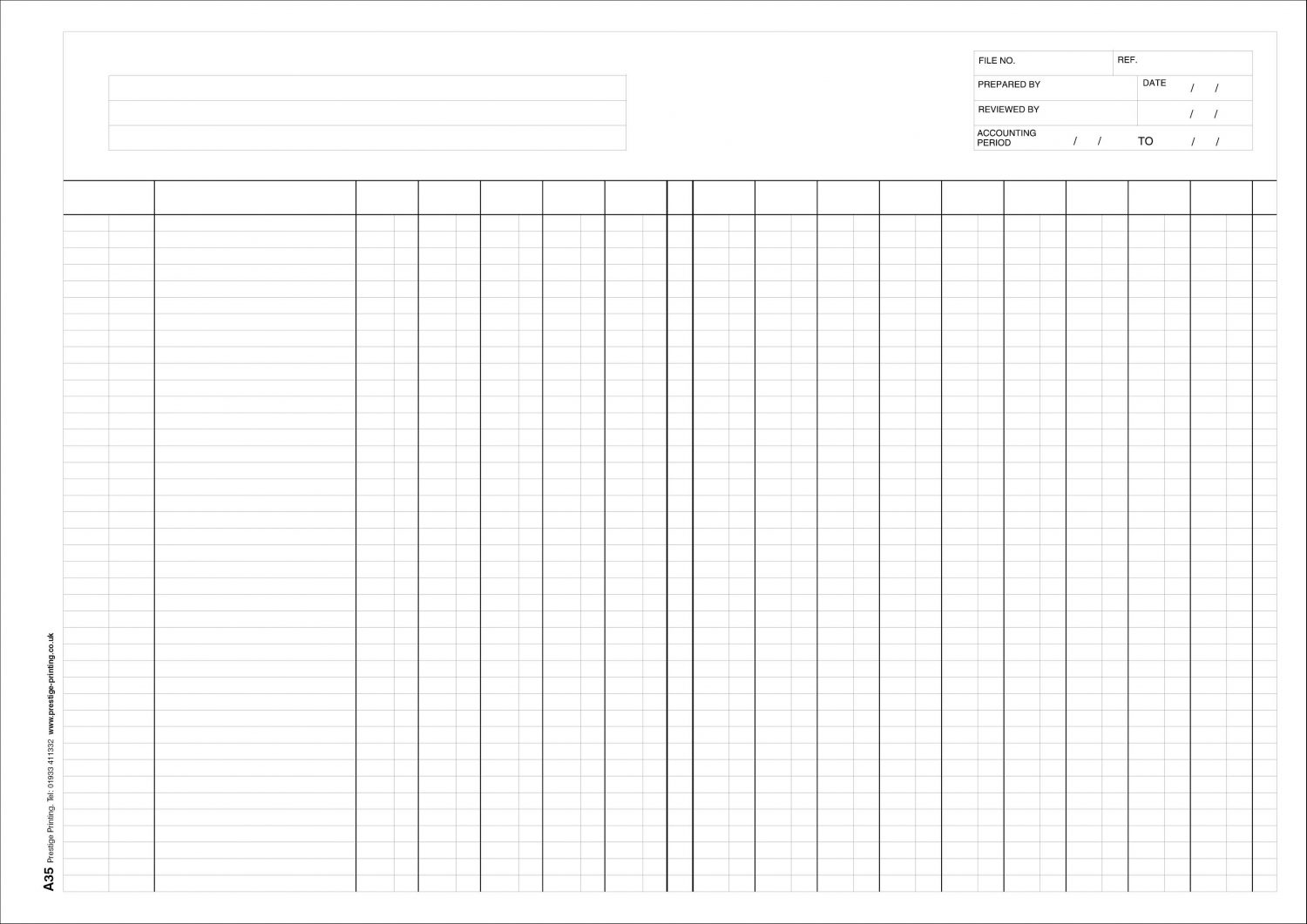 FILE NO.
REF.
PREPARED BY
DATE / /
REVIEWED BY
/ /
ACCOUNTING PERIOD / / TO / /

A35 Prestige Printing. Tel: 01933 411332 www.prestige-printing.co.uk